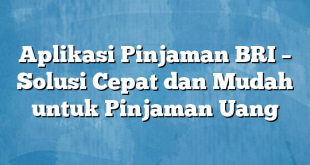 Aplikasi Pinjaman BRI – Solusi Cepat dan Mudah untuk Pinjaman Uang